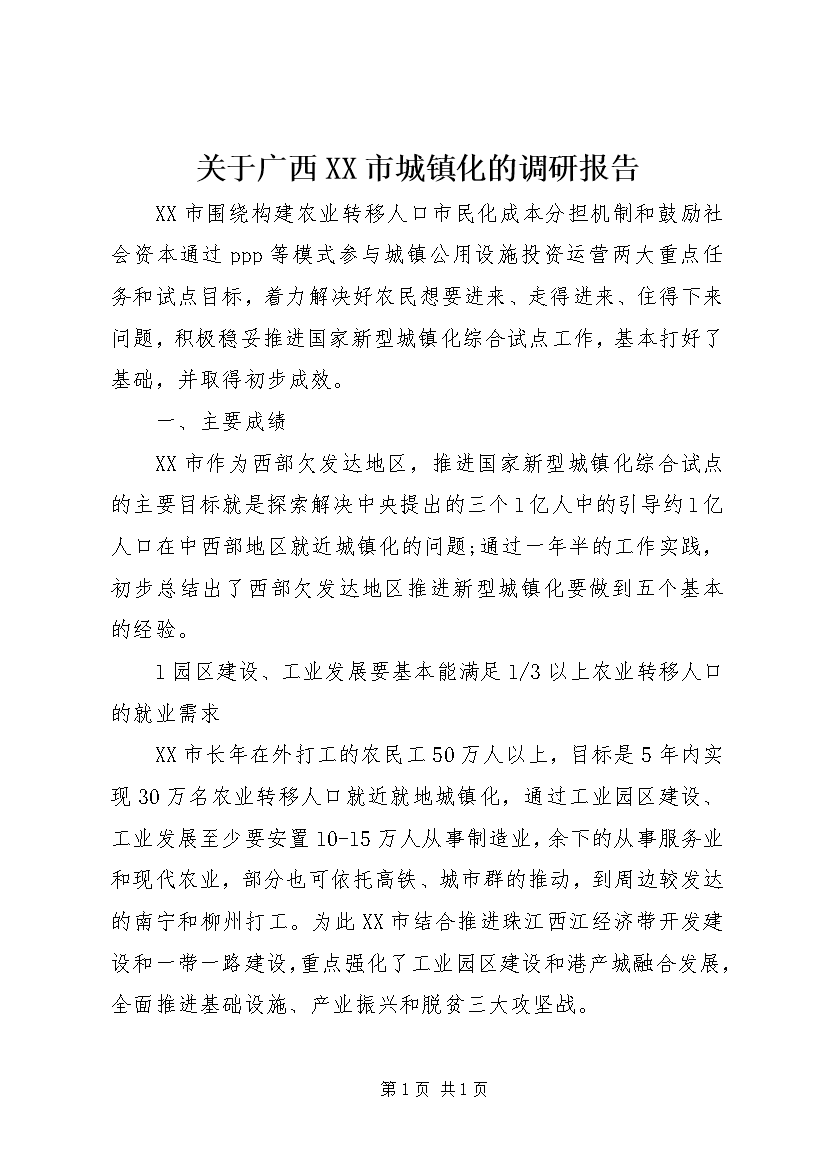 关于广西XX市城镇化的调研报告

XX市围绕构建农业转移人口市民化成本分担机制和鼓励社会资本通过ppp等模式参与城镇公用设施投资运营两大重点任务和试点目标，着力解决好农民想要进来、走得进来、住得下来问题，积极稳妥推进国家新型城镇化综合试点工作，基本打好了基础，并取得初步成效。

一、主要成绩

XX市作为西部欠发达地区，推进国家新型城镇化综合试点的主要目标就是探索解决中央提出的三个1亿人中的引导约1亿人口在中西部地区就近城镇化的问题;通过一年半的工作实践，初步总结出了西部欠发达地区推进新型城镇化要做到五个基本的经验。

1园区建设、工业发展要基本能满足1/3以上农业转移人口的就业需求

XX市长年在外打工的农民工50万人以上，目标是5年内实现30万名农业转移人口就近就地城镇化，通过工业园区建设、工业发展至少要安置10-15万人从事制造业，余下的从事服务业和现代农业，部分也可依托高铁、城市群的推动，到周边较发达的南宁和柳州打工。为此XX市结合推进珠江西江经济带开发建设和一带一路建设，重点强化了工业园区建设和港产城融合发展，全面推进基础设施、产业振兴和脱贫三大攻坚战。

第1页 共1页